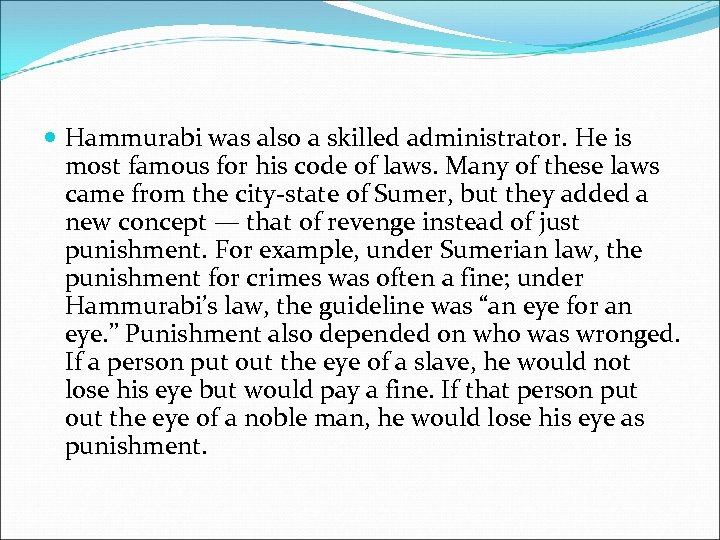 • Hammurabi was also a skilled administrator. He is most famous for his code of laws. Many of these laws came from the city-state of Sumer, but they added a new concept — that of revenge instead of just punishment. For example, under Sumerian law, the punishment for crimes was often a fine; under Hammurabi's law, the guideline was "an eye for an eye." Punishment also depended on who was wronged. If a person put out the eye of a slave, he would not lose his eye but would pay a fine. If that person put out the eye of a noble man, he would lose his eye as punishment.